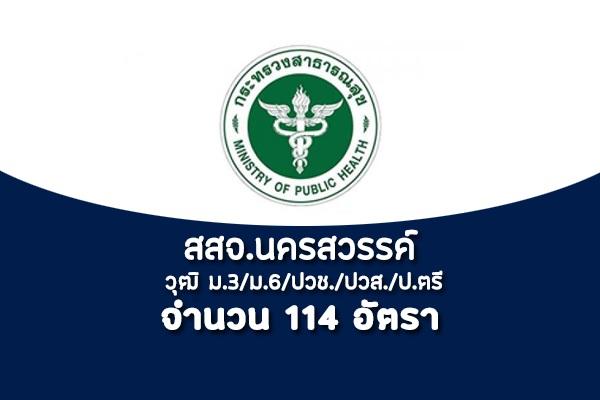 กระทรวงสาธารณสุข
MINISTRY OF PUBLIC HEALTH

สสจ.นครสวรรค์
วุฒิ ม.3/ม.6/ปวช./ปวส./ป.ตรี
จำนวน 114 อัตรา